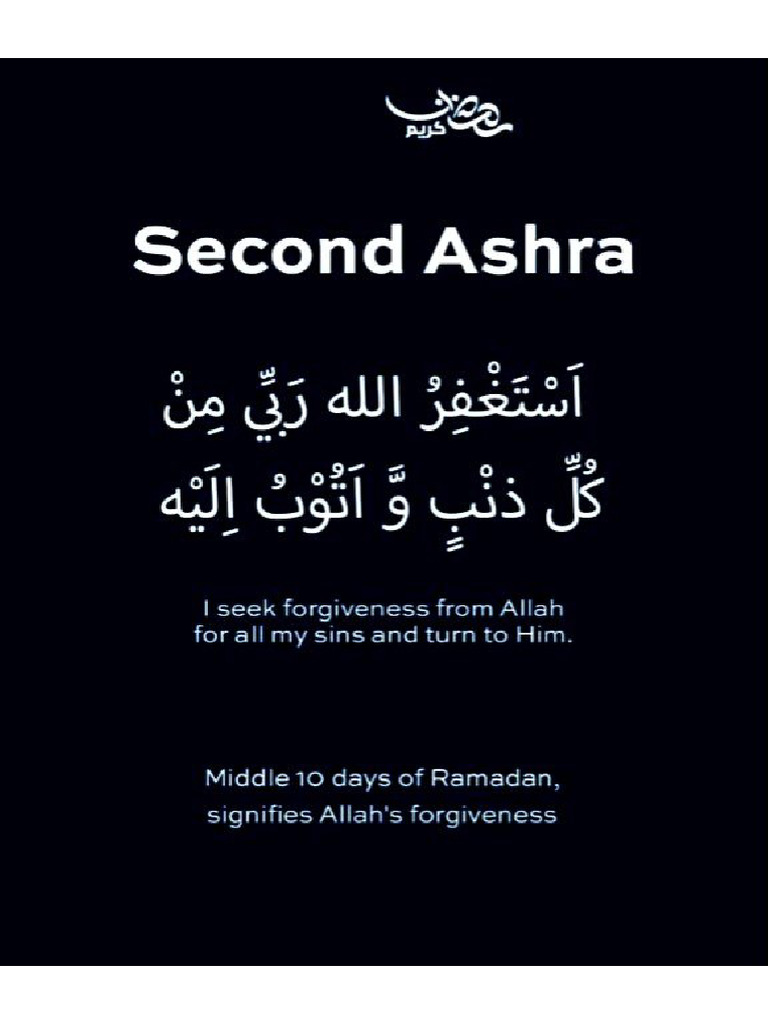 رمضان كريم

Second Ashra

اَسْتَغْفِرُ الله رَبِّي مِنْ كُلِّ ذنْبٍ وَّ اَتُوْبُ اِلَيْه

I seek forgiveness from Allah for all my sins and turn to Him.

Middle 10 days of Ramadan, signifies Allah's forgiveness